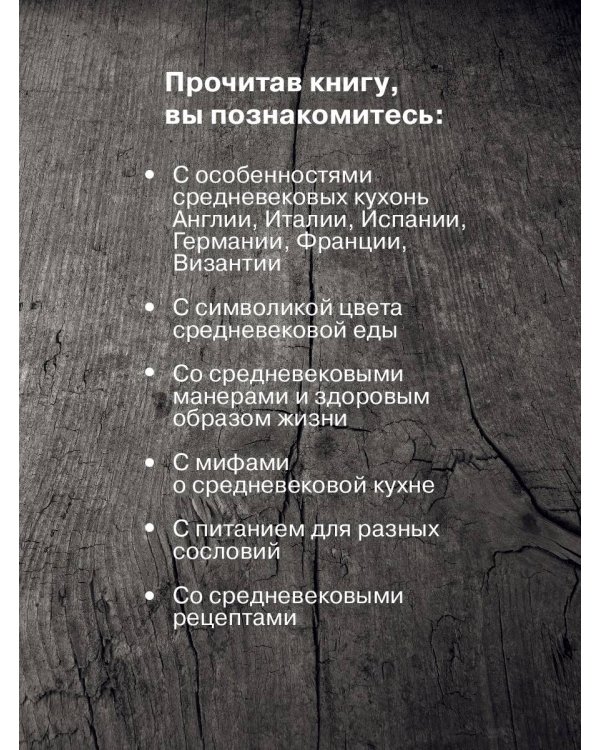 Прочитав книгу, вы познакомитесь:

• С особенностями средневековых кухонь Англии, Италии, Испании, Германии, Франции, Византии

• С символикой цвета средневековой еды

• Со средневековыми манерами и здоровым образом жизни

• С мифами о средневековой кухне

• С питанием для разных сословий

• Со средневековыми рецептами